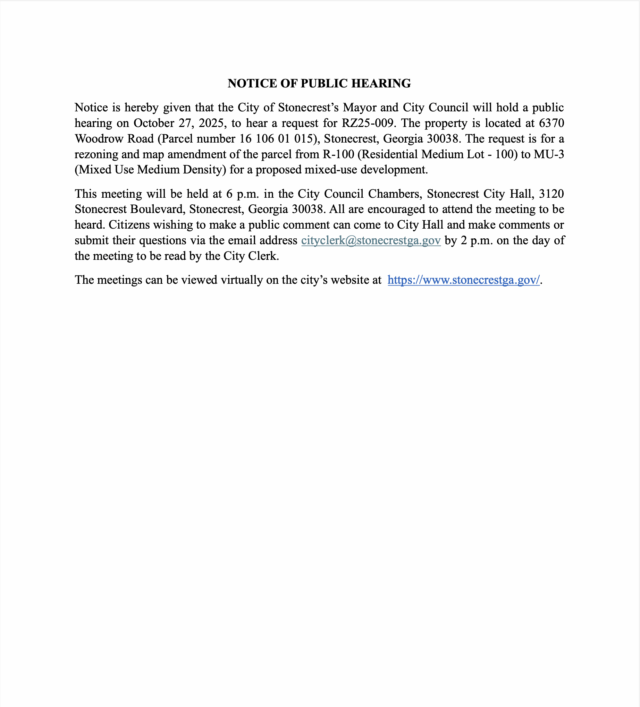 NOTICE OF PUBLIC HEARING

Notice is hereby given that the City of Stonecrest's Mayor and City Council will hold a public hearing on October 27, 2025, to hear a request for RZ25-009. The property is located at 6370 Woodrow Road (Parcel number 16 106 01 015), Stonecrest, Georgia 30038. The request is for a rezoning and map amendment of the parcel from R-100 (Residential Medium Lot - 100) to MU-3 (Mixed Use Medium Density) for a proposed mixed-use development.

This meeting will be held at 6 p.m. in the City Council Chambers, Stonecrest City Hall, 3120 Stonecrest Boulevard, Stonecrest, Georgia 30038. All are encouraged to attend the meeting to be heard. Citizens wishing to make a public comment can come to City Hall and make comments or submit their questions via the email address cityclerk@stonecrestga.gov by 2 p.m. on the day of the meeting to be read by the City Clerk.

The meetings can be viewed virtually on the city's website at https://www.stonecrestga.gov/.